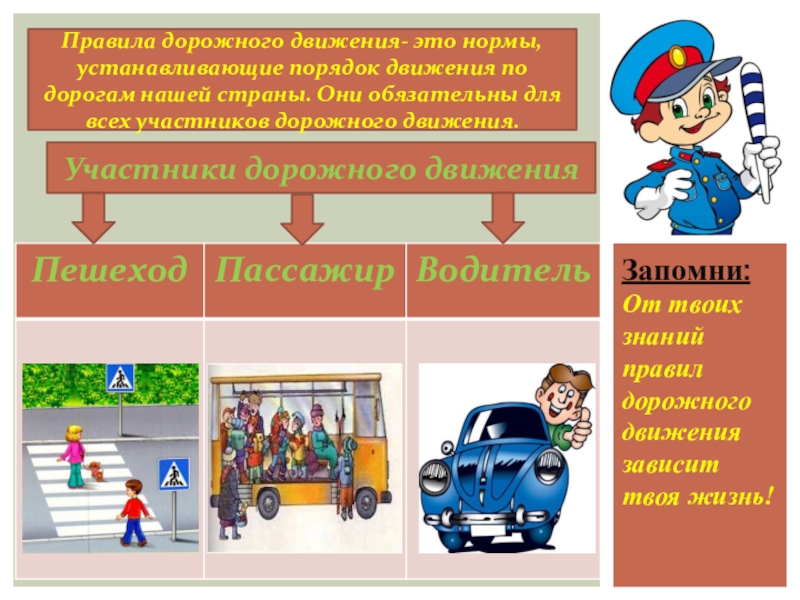 Правила дорожного движения- это нормы, устанавливающие порядок движения по дорогам нашей страны. Они обязательны для всех участников дорожного движения.

Участники дорожного движения

| Пешеход | Пассажир | Водитель |
|---|---|---|
| | | |

Запомни:
От твоих знаний правил дорожного движения зависит твоя жизнь!